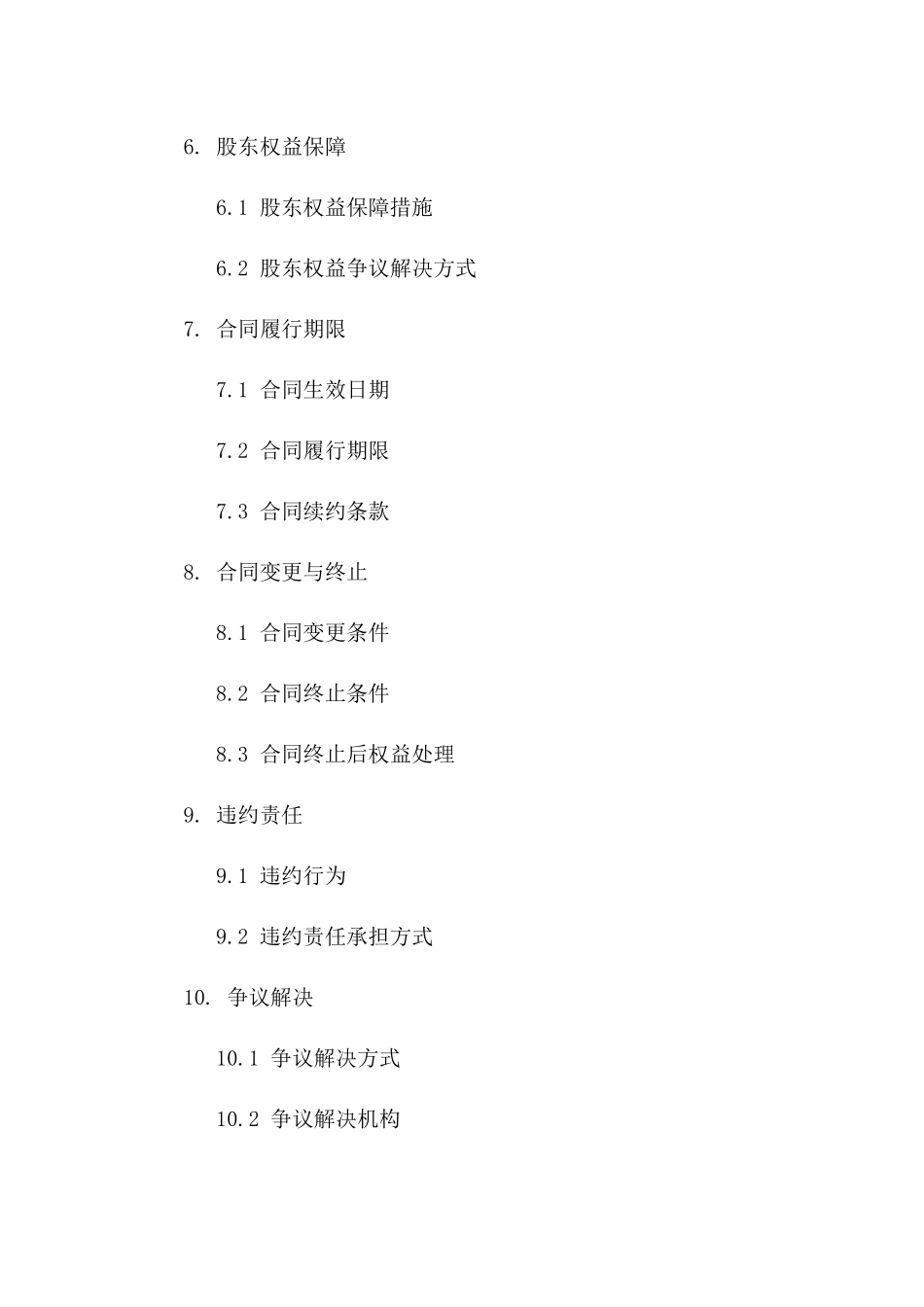 6. 股东权益保障

6.1 股东权益保障措施

6.2 股东权益争议解决方式

7. 合同履行期限

7.1 合同生效日期

7.2 合同履行期限

7.3 合同续约条款

8. 合同变更与终止

8.1 合同变更条件

8.2 合同终止条件

8.3 合同终止后权益处理

9. 违约责任

9.1 违约行为

9.2 违约责任承担方式

10. 争议解决

10.1 争议解决方式

10.2 争议解决机构